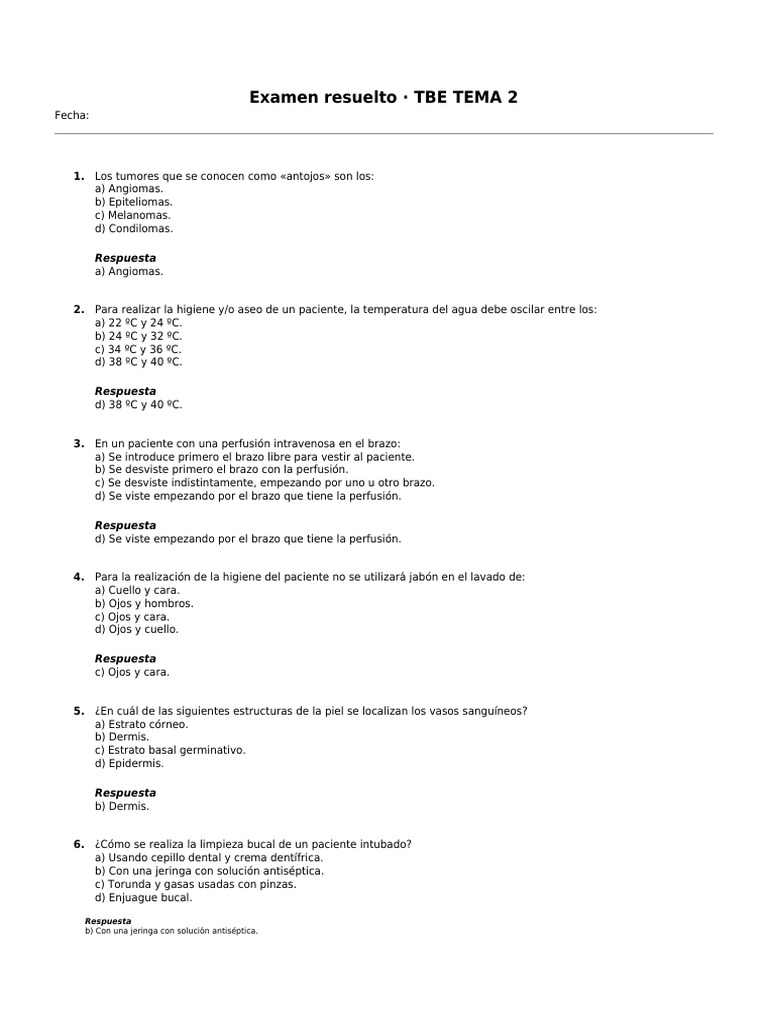 Examen resuelto · TBE TEMA 2

Fecha:

1. Los tumores que se conocen como «antojos» son los:
a) Angiomas.
b) Epiteliomas.
c) Melanomas.
d) Condilomas.

Respuesta
a) Angiomas.

2. Para realizar la higiene y/o aseo de un paciente, la temperatura del agua debe oscilar entre los:
a) 22 ºC y 24 ºC.
b) 24 ºC y 32 ºC.
c) 34 ºC y 36 ºC.
d) 38 ºC y 40 ºC.

Respuesta
d) 38 ºC y 40 ºC.

3. En un paciente con una perfusión intravenosa en el brazo:
a) Se introduce primero el brazo libre para vestir al paciente.
b) Se desviste primero el brazo con la perfusión.
c) Se desviste indistintamente, empezando por uno u otro brazo.
d) Se viste empezando por el brazo que tiene la perfusión.

Respuesta
d) Se viste empezando por el brazo que tiene la perfusión.

4. Para la realización de la higiene del paciente no se utilizará jabón en el lavado de:
a) Cuello y cara.
b) Ojos y hombros.
c) Ojos y cara.
d) Ojos y cuello.

Respuesta
c) Ojos y cara.

5. ¿En cuál de las siguientes estructuras de la piel se localizan los vasos sanguíneos?
a) Estrato córneo.
b) Dermis.
c) Estrato basal germinativo.
d) Epidermis.

Respuesta
b) Dermis.

6. ¿Cómo se realiza la limpieza bucal de un paciente intubado?
a) Usando cepillo dental y crema dentífrica.
b) Con una jeringa con solución antiséptica.
c) Torunda y gasas usadas con pinzas.
d) Enjuague bucal.

Respuesta
b) Con una jeringa con solución antiséptica.